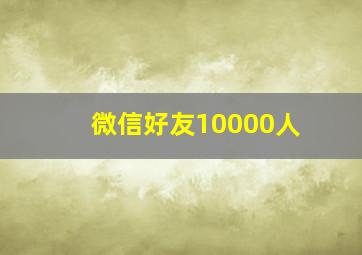 微信好友10000人